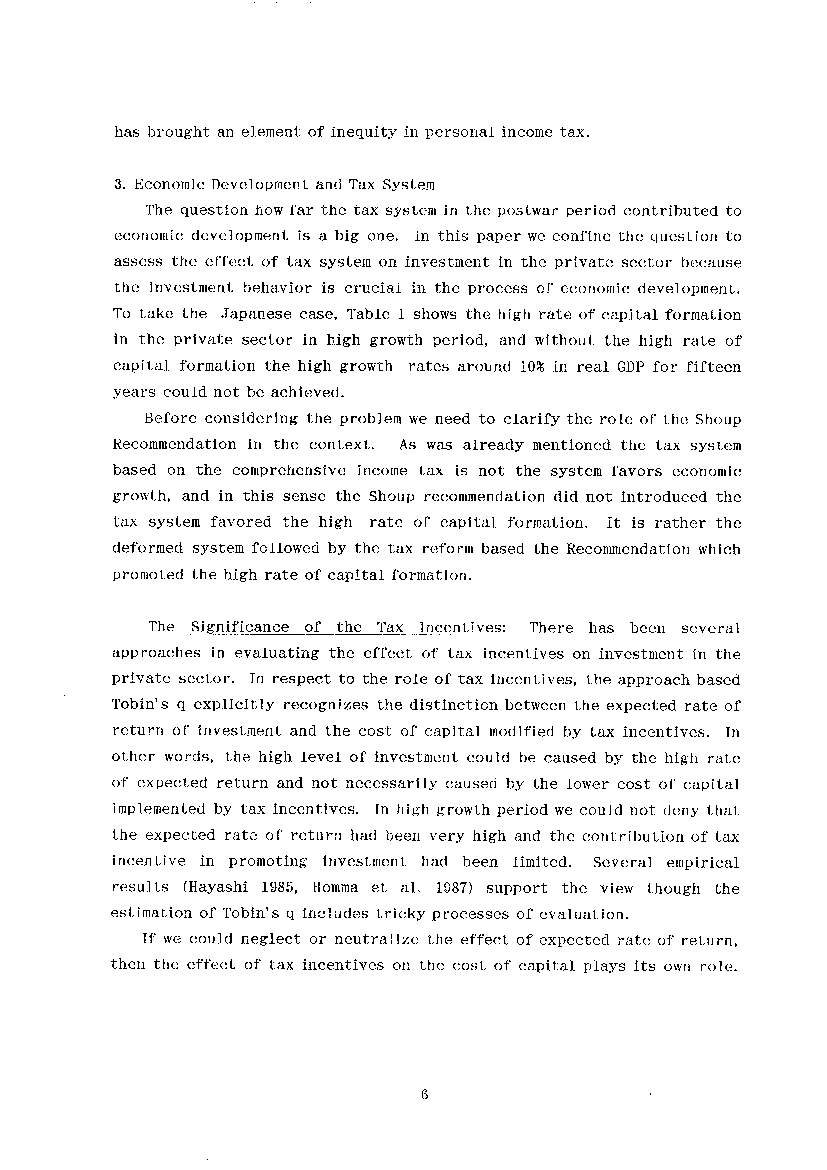 has brought an element of inequity in personal income tax.

3. Economic Development and Tax System

The question how far the tax system in the postwar period contributed to economic development is a big one. In this paper we confine the question to assess the effect of tax system on investment in the private sector because the investment behavior is crucial in the process of economic development. To take the Japanese case, Table 1 shows the high rate of capital formation in the private sector in high growth period, and without the high rate of capital formation the high growth rates around 10% in real GDP for fifteen years could not be achieved.

Before considering the problem we need to clarify the role of the Shoup Recommendation in the context. As was already mentioned the tax system based on the comprehensive income tax is not the system favors economic growth, and in this sense the Shoup recommendation did not introduced the tax system favored the high rate of capital formation. It is rather the deformed system followed by the tax reform based the Recommendation which promoted the high rate of capital formation.

The Significance of the Tax Incentives: There has been several approaches in evaluating the effect of tax incentives on investment in the private sector. In respect to the role of tax incentives, the approach based Tobin's q explicitly recognizes the distinction between the expected rate of return of investment and the cost of capital modified by tax incentives. In other words, the high level of investment could be caused by the high rate of expected return and not necessarily caused by the lower cost of capital implemented by tax incentives. In high growth period we could not deny that the expected rate of return had been very high and the contribution of tax incentive in promoting investment had been limited. Several empirical results (Hayashi 1985, Homma et al. 1987) support the view though the estimation of Tobin's q includes tricky processes of evaluation.

If we could neglect or neutralize the effect of expected rate of return, then the effect of tax incentives on the cost of capital plays its own role.

6